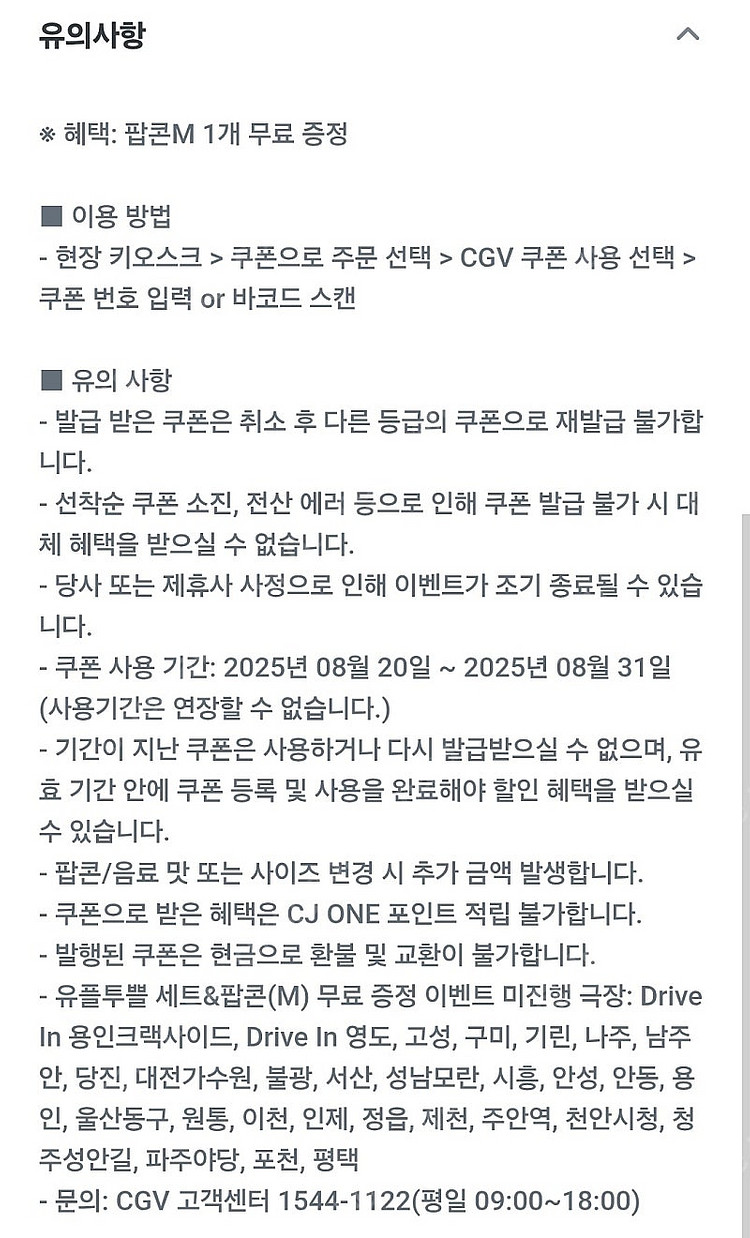 유의사항

※ 혜택: 팝콘M 1개 무료 증정

■ 이용 방법
- 현장 키오스크 > 쿠폰으로 주문 선택 > CGV 쿠폰 사용 선택 > 쿠폰 번호 입력 or 바코드 스캔

■ 유의 사항
- 발급 받은 쿠폰은 취소 후 다른 등급의 쿠폰으로 재발급 불가합니다.
- 선착순 쿠폰 소진, 전산 에러 등으로 인해 쿠폰 발급 불가 시 대체 혜택을 받으실 수 없습니다.
- 당사 또는 제휴사 사정으로 인해 이벤트가 조기 종료될 수 있습니다.
- 쿠폰 사용 기간: 2025년 08월 20일 ~ 2025년 08월 31일 (사용기간은 연장할 수 없습니다.)
- 기간이 지난 쿠폰은 사용하거나 다시 발급받으실 수 없으며, 유효 기간 안에 쿠폰 등록 및 사용을 완료해야 할인 혜택을 받으실 수 있습니다.
- 팝콘/음료 맛 또는 사이즈 변경 시 추가 금액 발생합니다.
- 쿠폰으로 받은 혜택은 CJ ONE 포인트 적립 불가합니다.
- 발행된 쿠폰은 현금으로 환불 및 교환이 불가합니다.
- 유플투쁠 세트&팝콘(M) 무료 증정 이벤트 미진행 극장: Drive In 용인크랙사이드, Drive In 영도, 고성, 구미, 기린, 나주, 남주안, 당진, 대전가수원, 불광, 서산, 성남모란, 시흥, 안성, 안동, 용인, 울산동구, 원통, 이천, 인제, 정읍, 제천, 주안역, 천안시청, 청주성안길, 파주야당, 포천, 평택
- 문의: CGV 고객센터 1544-1122(평일 09:00~18:00)